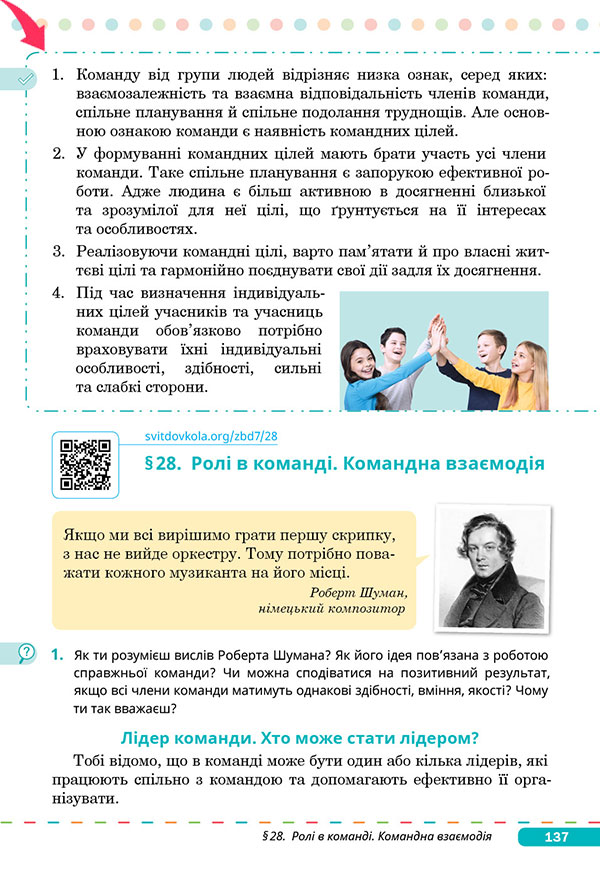 1. Команду від групи людей відрізняє низка ознак, серед яких: взаємозалежність та взаємна відповідальність членів команди, спільне планування й спільне подолання труднощів. Але основною ознакою команди є наявність командних цілей.

2. У формуванні командних цілей мають брати участь усі члени команди. Таке спільне планування є запорукою ефективної роботи. Адже людина є більш активною в досягненні близької та зрозумілої для неї цілі, що ґрунтується на її інтересах та особливостях.

3. Реалізовуючи командні цілі, варто пам'ятати й про власні життєві цілі та гармонійно поєднувати свої дії задля їх досягнення.

4. Під час визначення індивідуальних цілей учасників та учасниць команди обов'язково потрібно враховувати їхні індивідуальні особливості, здібності, сильні та слабкі сторони.

svitdovkola.org/zbd7/28

§28. Ролі в команді. Командна взаємодія

Якщо ми всі вирішимо грати першу скрипку, з нас не вийде оркестру. Тому потрібно поважати кожного музиканта на його місці.

Роберт Шуман,
німецький композитор

1. Як ти розумієш вислів Роберта Шумана? Як його ідея пов'язана з роботою справжньої команди? Чи можна сподіватися на позитивний результат, якщо всі члени команди матимуть однакові здібності, вміння, якості? Чому ти так вважаєш?

Лідер команди. Хто може стати лідером?

Тобі відомо, що в команді може бути один або кілька лідерів, які працюють спільно з командою та допомагають ефективно її організувати.

§28. Ролі в команді. Командна взаємодія 137